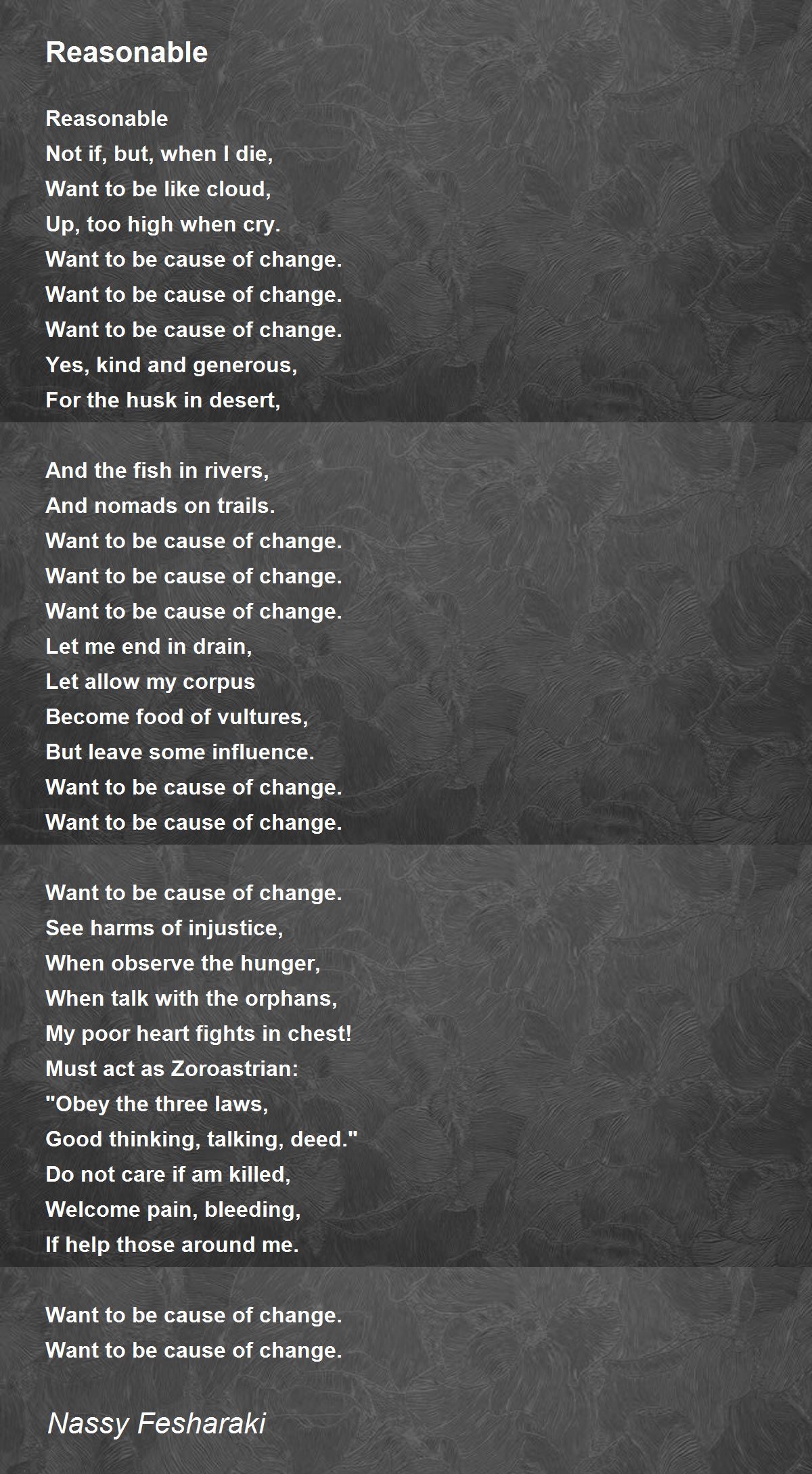 Reasonable

Reasonable
Not if, but, when I die,
Want to be like cloud,
Up, too high when cry.
Want to be cause of change.
Want to be cause of change.
Want to be cause of change.
Yes, kind and generous,
For the husk in desert,

And the fish in rivers,
And nomads on trails.
Want to be cause of change.
Want to be cause of change.
Want to be cause of change.
Let me end in drain,
Let allow my corpus
Become food of vultures,
But leave some influence.
Want to be cause of change.
Want to be cause of change.

Want to be cause of change.
See harms of injustice,
When observe the hunger,
When talk with the orphans,
My poor heart fights in chest!
Must act as Zoroastrian:
"Obey the three laws,
Good thinking, talking, deed."
Do not care if am killed,
Welcome pain, bleeding,
If help those around me.

Want to be cause of change.
Want to be cause of change.

Nassy Fesharaki